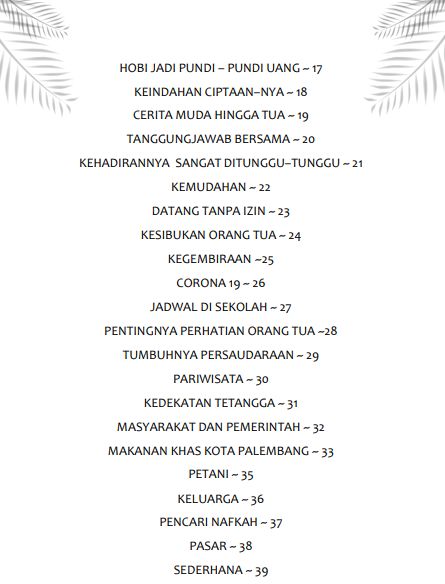 HOBI JADI PUNDI – PUNDI UANG ~ 17

KEINDAHAN CIPTAAN–NYA ~ 18

CERITA MUDA HINGGA TUA ~ 19

TANGGUNGJAWAB BERSAMA ~ 20

KEHADIRANNYA  SANGAT DITUNGGU–TUNGGU ~ 21

KEMUDAHAN ~ 22

DATANG TANPA IZIN ~ 23

KESIBUKAN ORANG TUA ~ 24

KEGEMBIRAAN ~25

CORONA 19 ~ 26

JADWAL DI SEKOLAH ~ 27

PENTINGNYA PERHATIAN ORANG TUA ~28

TUMBUHNYA PERSAUDARAAN ~ 29

PARIWISATA ~ 30

KEDEKATAN TETANGGA ~ 31

MASYARAKAT DAN PEMERINTAH ~ 32

MAKANAN KHAS KOTA PALEMBANG ~ 33

PETANI ~ 35

KELUARGA ~ 36

PENCARI NAFKAH ~ 37

PASAR ~ 38

SEDERHANA ~ 39